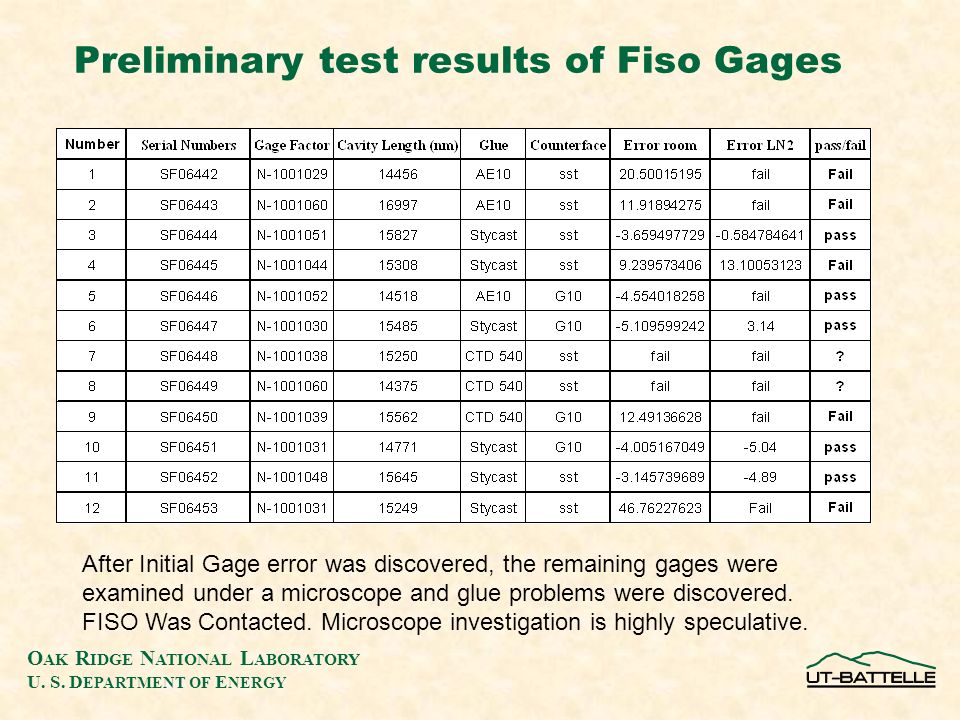 Preliminary test results of Fiso Gages

| Number | Serial Numbers | Gage Factor | Cavity Length (nm) | Glue | Counterface | Error room | Error LN2 | pass/fail |
|---|---|---|---|---|---|---|---|---|
| 1 | SF06442 | N-1001029 | 14456 | AE10 | sst | 20.50015195 | fail | Fail |
| 2 | SF06443 | N-1001060 | 16997 | AE10 | sst | 11.91894275 | fail | Fail |
| 3 | SF06444 | N-1001051 | 15827 | Stycast | sst | -3.659497729 | -0.584784641 | pass |
| 4 | SF06445 | N-1001044 | 15308 | Stycast | sst | 9.239573406 | 13.10053123 | Fail |
| 5 | SF06446 | N-1001052 | 14518 | AE10 | G10 | -4.554018258 | fail | pass |
| 6 | SF06447 | N-1001030 | 15485 | Stycast | G10 | -5.109599242 | 3.14 | pass |
| 7 | SF06448 | N-1001038 | 15250 | CTD 540 | sst | fail | fail | ? |
| 8 | SF06449 | N-1001060 | 14375 | CTD 540 | sst | fail | fail | ? |
| 9 | SF06450 | N-1001039 | 15562 | CTD 540 | G10 | 12.49136628 | fail | Fail |
| 10 | SF06451 | N-1001031 | 14771 | Stycast | G10 | -4.005167049 | -5.04 | pass |
| 11 | SF06452 | N-1001048 | 15645 | Stycast | sst | -3.145739689 | -4.89 | pass |
| 12 | SF06453 | N-1001031 | 15249 | Stycast | sst | 46.76227623 | Fail | Fail |

After Initial Gage error was discovered, the remaining gages were examined under a microscope and glue problems were discovered. FISO Was Contacted. Microscope investigation is highly speculative.

OAK RIDGE NATIONAL LABORATORY
U. S. DEPARTMENT OF ENERGY

UT-BATTELLE